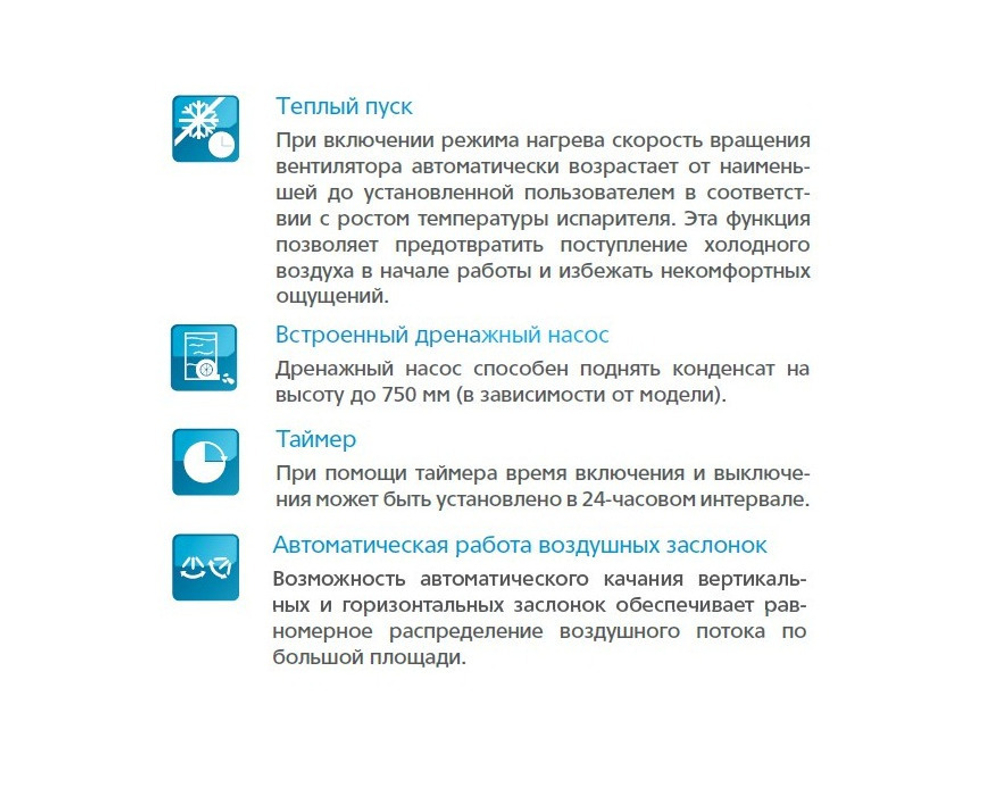 Теплый пуск

При включении режима нагрева скорость вращения вентилятора автоматически возрастает от наименьшей до установленной пользователем в соответствии с ростом температуры испарителя. Эта функция позволяет предотвратить поступление холодного воздуха в начале работы и избежать некомфортных ощущений.

Встроенный дренажный насос

Дренажный насос способен поднять конденсат на высоту до 750 мм (в зависимости от модели).

Таймер

При помощи таймера время включения и выключения может быть установлено в 24-часовом интервале.

Автоматическая работа воздушных заслонок

Возможность автоматического качания вертикальных и горизонтальных заслонок обеспечивает равномерное распределение воздушного потока по большой площади.